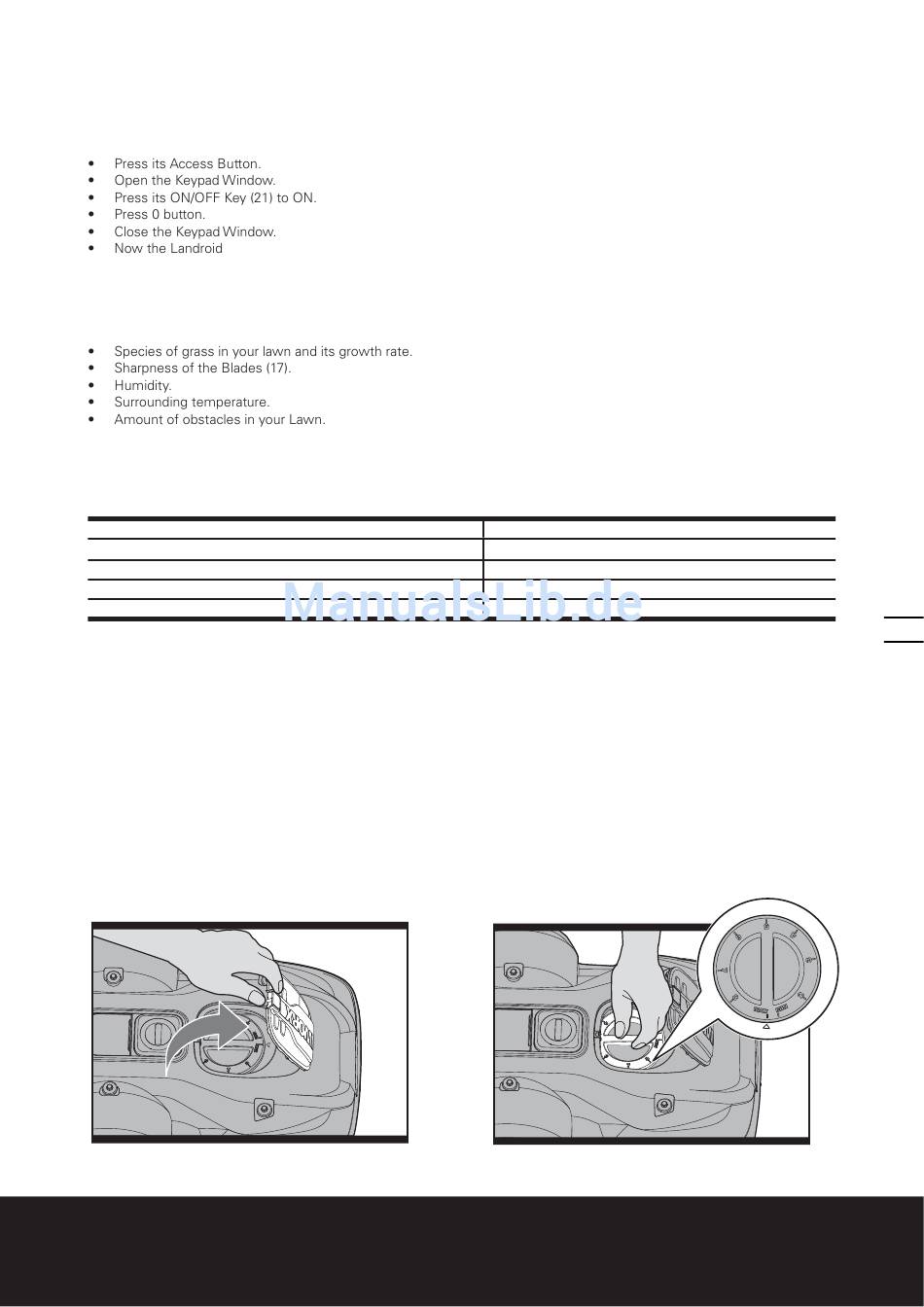 • Press its Access Button.
• Open the Keypad Window.
• Press its ON/OFF Key (21) to ON.
• Press 0 button.
• Close the Keypad Window.
• Now the Landroid

• Species of grass in your lawn and its growth rate.
• Sharpness of the Blades (17).
• Humidity.
• Surrounding temperature.
• Amount of obstacles in your Lawn.

ManualsLib.de